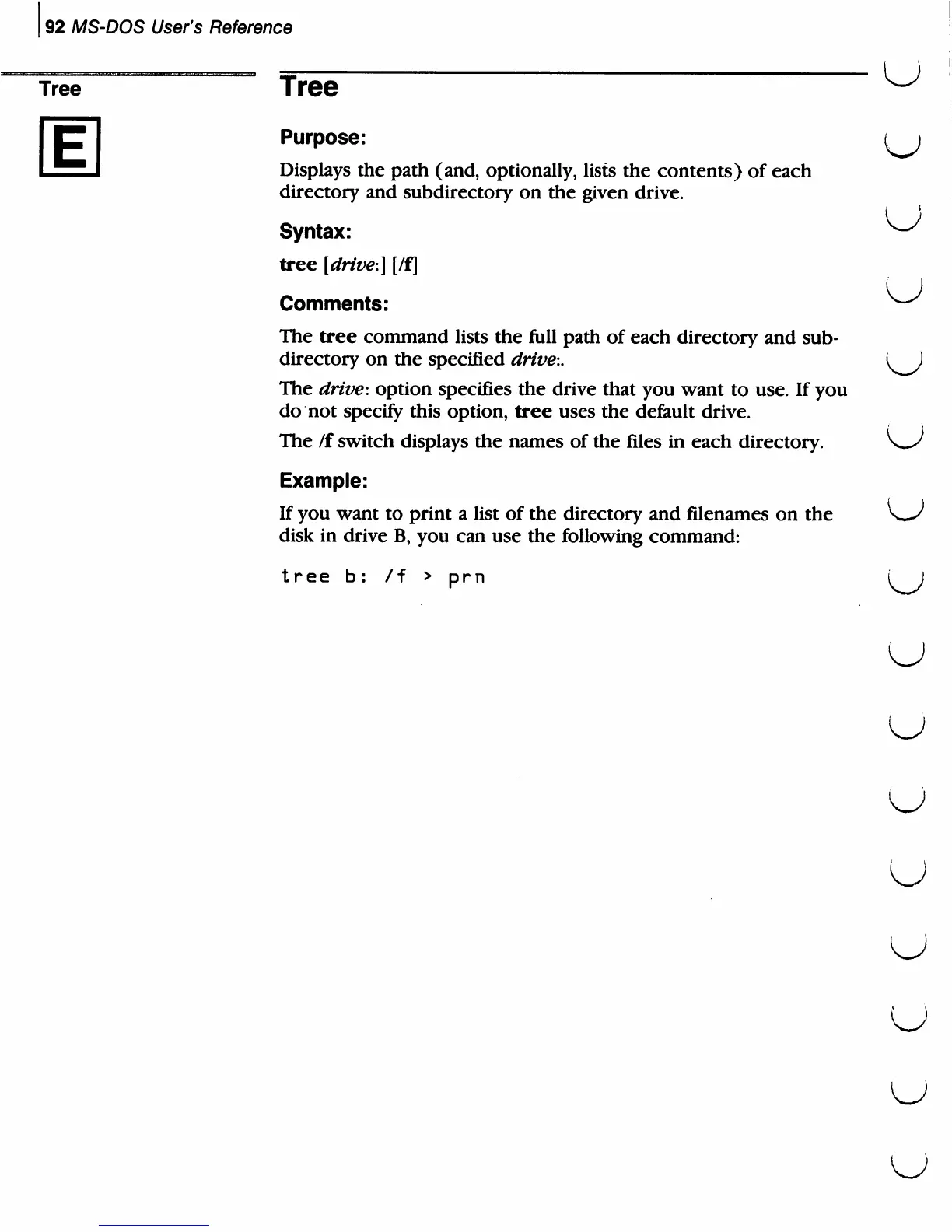 92 MS-DOS User's Reference

Tree

E

Tree

Purpose:

Displays the path (and, optionally, lists the contents) of each directory and subdirectory on the given drive.

Syntax:

tree [drive:] [/f]

Comments:

The tree command lists the full path of each directory and subdirectory on the specified drive:.

The drive: option specifies the drive that you want to use. If you do not specify this option, tree uses the default drive.

The /f switch displays the names of the files in each directory.

Example:

If you want to print a list of the directory and filenames on the disk in drive B, you can use the following command:

tree b: /f > prn